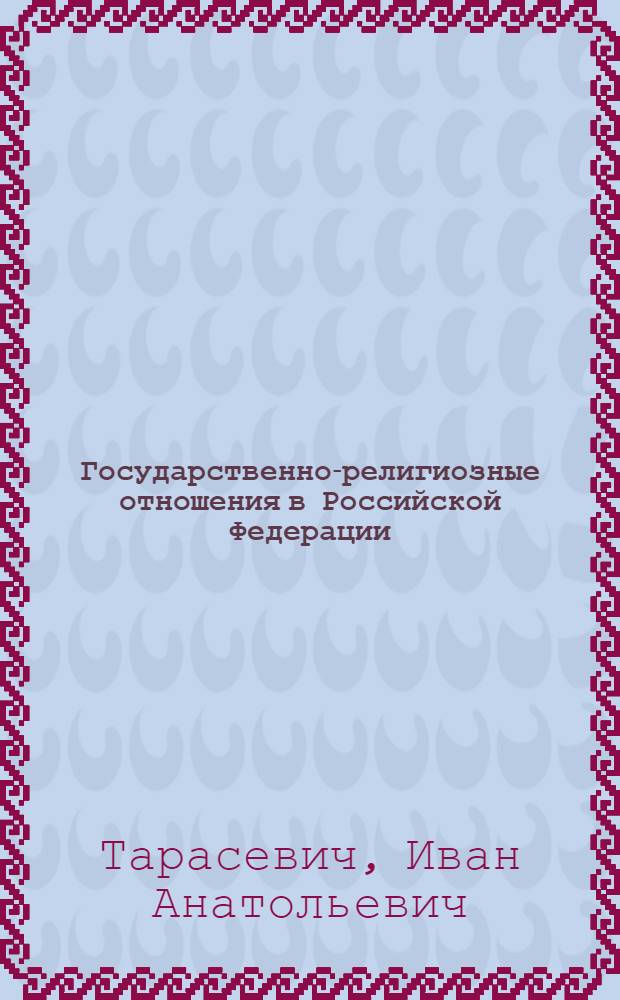 Государственно-религиозные отношения в Российской Федерации

Тарасевич, Иван Анатольевич